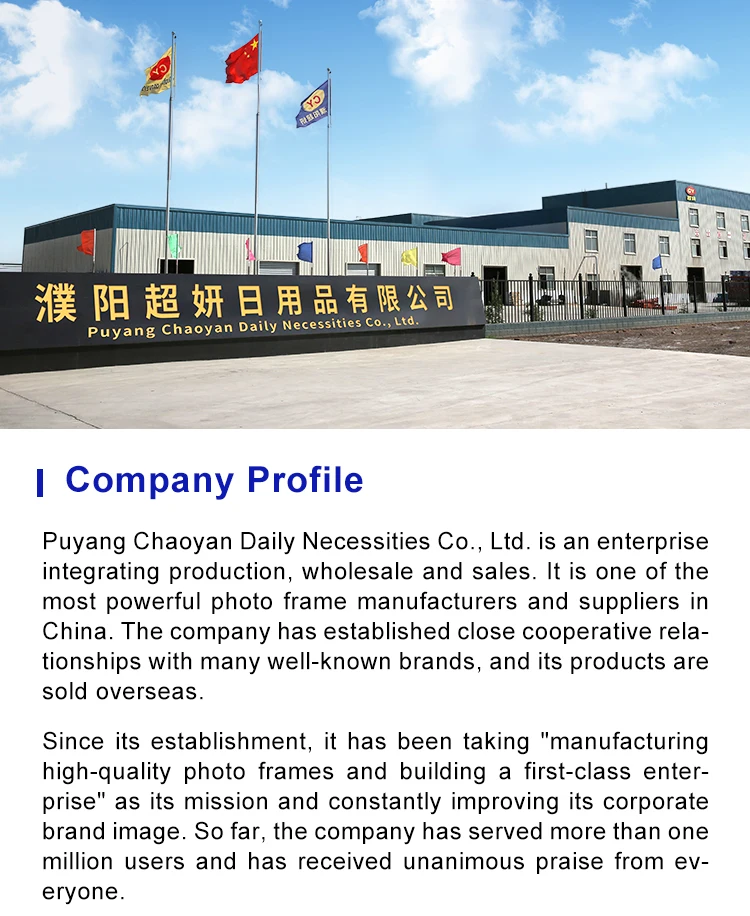 濮阳超妍日用品有限公司
Puyang Chaoyan Daily Necessities Co., Ltd.

Company Profile

Puyang Chaoyan Daily Necessities Co., Ltd. is an enterprise integrating production, wholesale and sales. It is one of the most powerful photo frame manufacturers and suppliers in China. The company has established close cooperative relationships with many well-known brands, and its products are sold overseas.

Since its establishment, it has been taking "manufacturing high-quality photo frames and building a first-class enterprise" as its mission and constantly improving its corporate brand image. So far, the company has served more than one million users and has received unanimous praise from everyone.